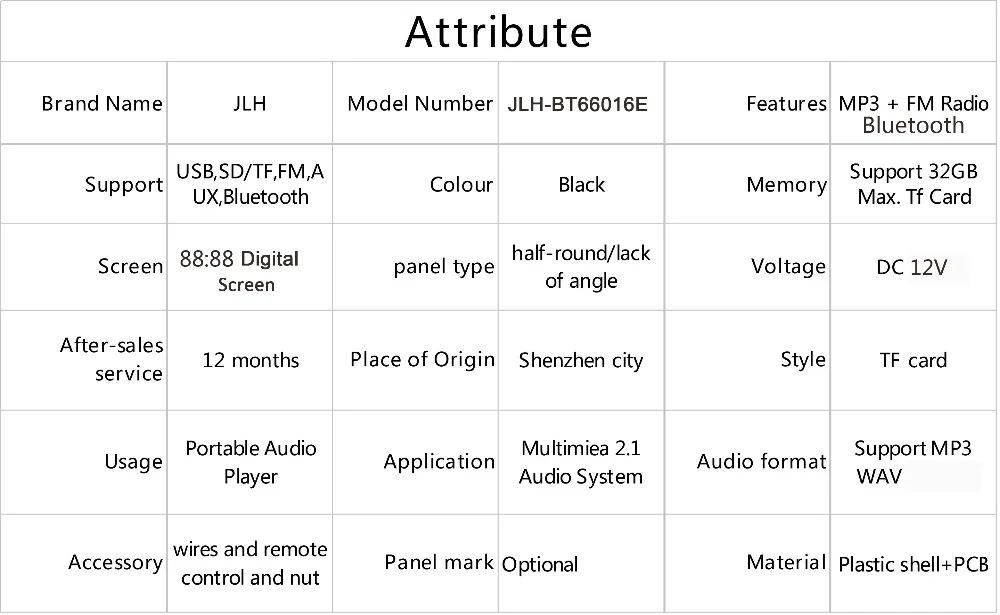 Attribute

| Brand Name | JLH | Model Number | JLH-BT66016E | Features | MP3 + FM Radio Bluetooth |
|---|---|---|---|---|---|
| Support | USB,SD/TF,FM,AUX,Bluetooth | Colour | Black | Memory | Support 32GB Max. Tf Card |
| Screen | 88:88 Digital Screen | panel type | half-round/lack of angle | Voltage | DC 12V |
| After-sales service | 12 months | Place of Origin | Shenzhen city | Style | TF card |
| Usage | Portable Audio Player | Application | Multimiea 2.1 Audio System | Audio format | Support MP3 WAV |
| Accessory | wires and remote control and nut | Panel mark | Optional | Material | Plastic shell+PCB |